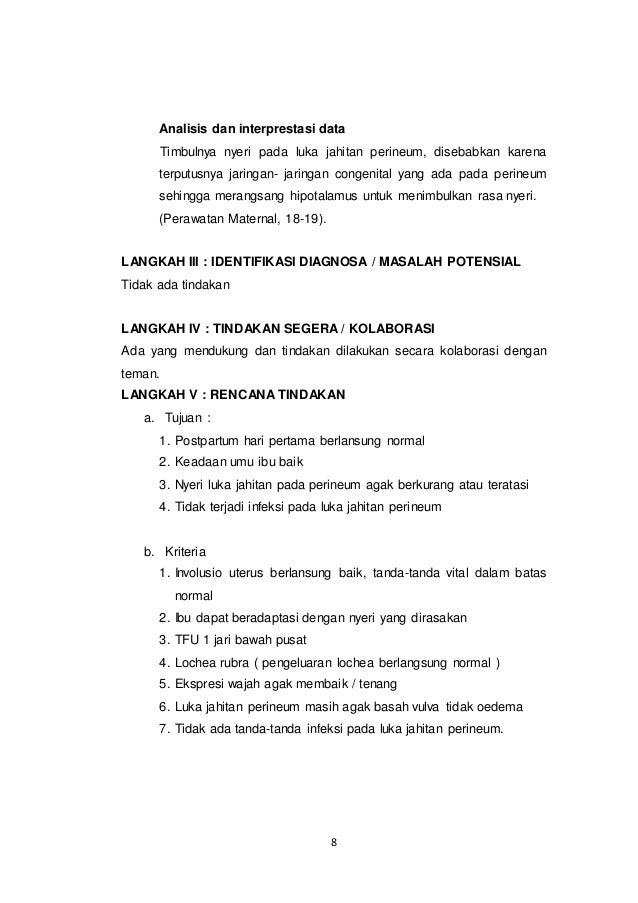 Analisis dan interprestasi data

Timbulnya nyeri pada luka jahitan perineum, disebabkan karena terputusnya jaringan- jaringan congenital yang ada pada perineum sehingga merangsang hipotalamus untuk menimbulkan rasa nyeri. (Perawatan Maternal, 18-19).

LANGKAH III : IDENTIFIKASI DIAGNOSA / MASALAH POTENSIAL

Tidak ada tindakan

LANGKAH IV : TINDAKAN SEGERA / KOLABORASI

Ada yang mendukung dan tindakan dilakukan secara kolaborasi dengan teman.

LANGKAH V : RENCANA TINDAKAN

a. Tujuan :

1. Postpartum hari pertama berlansung normal
2. Keadaan umu ibu baik
3. Nyeri luka jahitan pada perineum agak berkurang atau teratasi
4. Tidak terjadi infeksi pada luka jahitan perineum

b. Kriteria

1. Involusio uterus berlansung baik, tanda-tanda vital dalam batas normal
2. Ibu dapat beradaptasi dengan nyeri yang dirasakan
3. TFU 1 jari bawah pusat
4. Lochea rubra ( pengeluaran lochea berlangsung normal )
5. Ekspresi wajah agak membaik / tenang
6. Luka jahitan perineum masih agak basah vulva tidak oedema
7. Tidak ada tanda-tanda infeksi pada luka jahitan perineum.

8